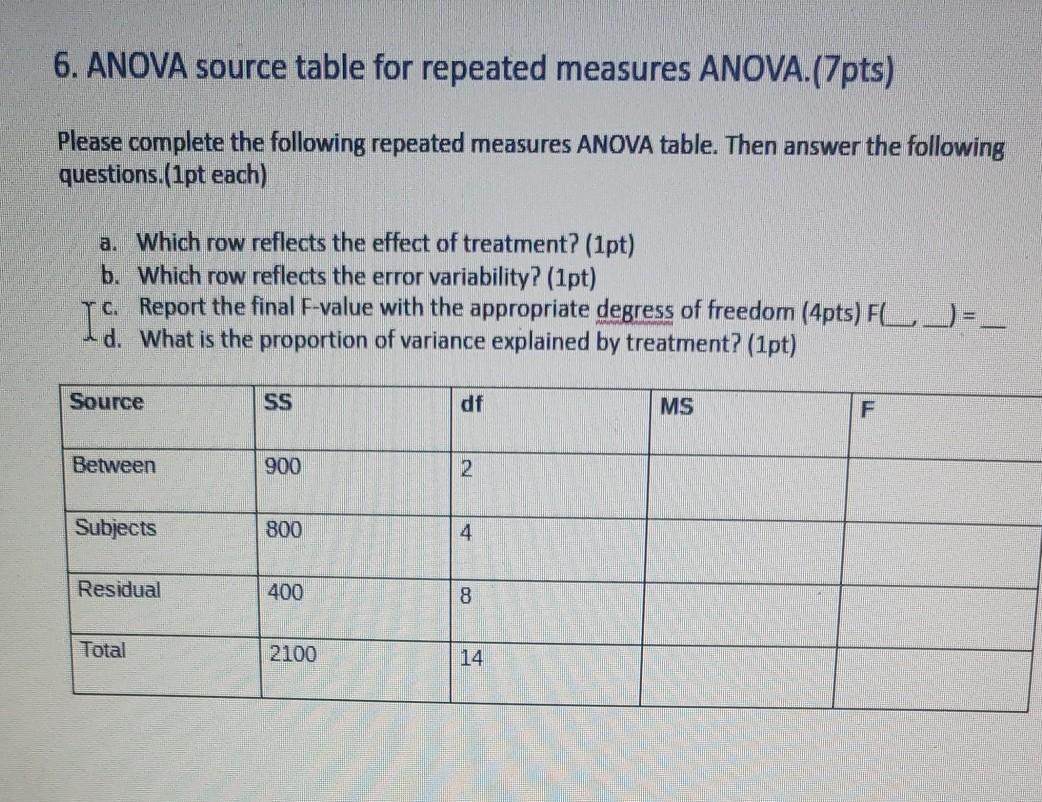 6. ANOVA source table for repeated measures ANOVA.(7pts)

Please complete the following repeated measures ANOVA table. Then answer the following questions.(1pt each)

a. Which row reflects the effect of treatment? (1pt)
b. Which row reflects the error variability? (1pt)
c. Report the final F-value with the appropriate degress of freedom (4pts) F(__,__) = __
d. What is the proportion of variance explained by treatment? (1pt)

| Source | SS | df | MS | F |
|---|---|---|---|---|
| Between | 900 | 2 | | |
| Subjects | 800 | 4 | | |
| Residual | 400 | 8 | | |
| Total | 2100 | 14 | | |